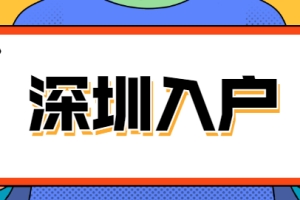 深圳入户